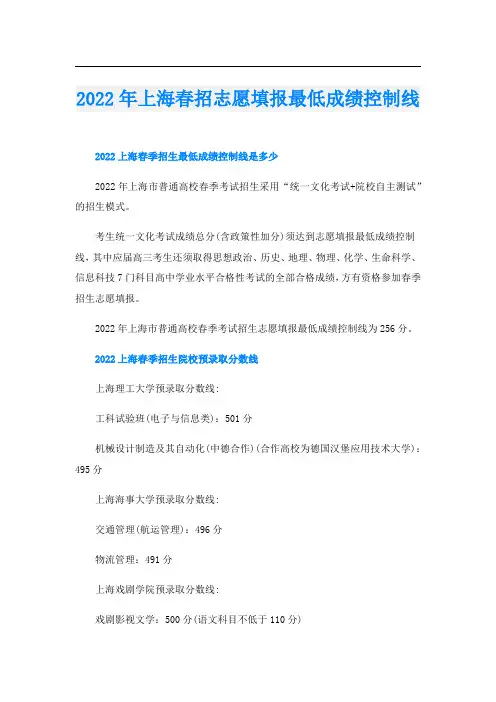 2022年上海春招志愿填报最低成绩控制线

2022上海春季招生最低成绩控制线是多少

2022年上海市普通高校春季考试招生采用“统一文化考试+院校自主测试”的招生模式。

考生统一文化考试成绩总分(含政策性加分)须达到志愿填报最低成绩控制线，其中应届高三考生还须取得思想政治、历史、地理、物理、化学、生命科学、信息科技7门科目高中学业水平合格性考试的全部合格成绩，方有资格参加春季招生志愿填报。

2022年上海市普通高校春季考试招生志愿填报最低成绩控制线为256分。

2022上海春季招生院校预录取分数线

上海理工大学预录取分数线:

工科试验班(电子与信息类)：501分

机械设计制造及其自动化(中德合作)(合作高校为德国汉堡应用技术大学)：495分

上海海事大学预录取分数线:

交通管理(航运管理)：496分

物流管理：491分

上海戏剧学院预录取分数线:

戏剧影视文学：500分(语文科目不低于110分)